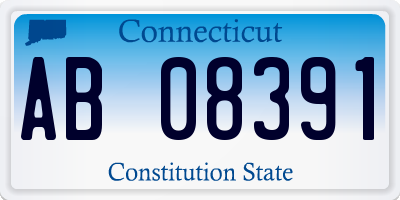 Connecticut

AB 08391

Constitution State